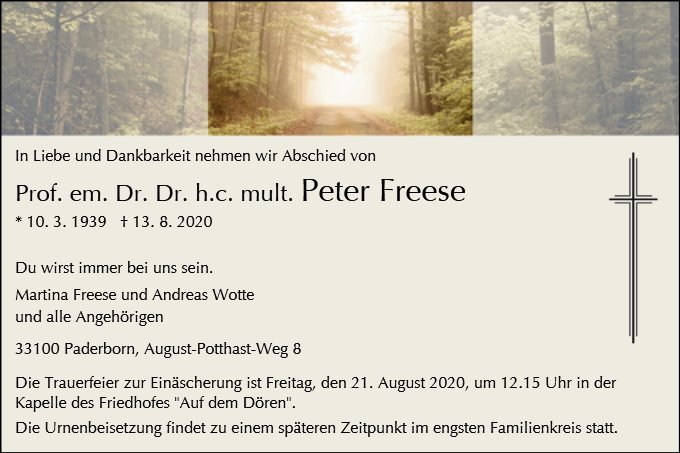 In Liebe und Dankbarkeit nehmen wir Abschied von

Prof. em. Dr. Dr. h.c. mult. Peter Freese

* 10. 3. 1939 † 13. 8. 2020

Du wirst immer bei uns sein.

Martina Freese und Andreas Wotte
und alle Angehörigen

33100 Paderborn, August-Potthast-Weg 8

Die Trauerfeier zur Einäscherung ist Freitag, den 21. August 2020, um 12.15 Uhr in der Kapelle des Friedhofes "Auf dem Dören".

Die Urnenbeisetzung findet zu einem späteren Zeitpunkt im engsten Familienkreis statt.